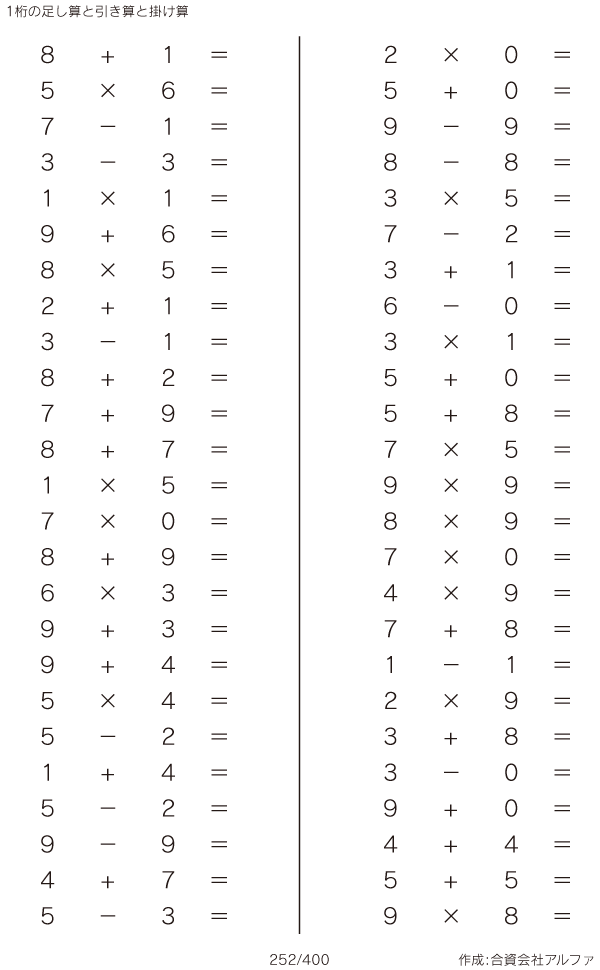 1桁の足し算と引き算と掛け算

$8 + 1 =$
$5 \times 6 =$
$7 - 1 =$
$3 - 3 =$
$1 \times 1 =$
$9 + 6 =$
$8 \times 5 =$
$2 + 1 =$
$3 - 1 =$
$8 + 2 =$
$7 + 9 =$
$8 + 7 =$
$1 \times 5 =$
$7 \times 0 =$
$8 + 9 =$
$6 \times 3 =$
$9 + 3 =$
$9 + 4 =$
$5 \times 4 =$
$5 - 2 =$
$1 + 4 =$
$5 - 2 =$
$9 - 9 =$
$4 + 7 =$
$5 - 3 =$

$2 \times 0 =$
$5 + 0 =$
$9 - 9 =$
$8 - 8 =$
$3 \times 5 =$
$7 - 2 =$
$3 + 1 =$
$6 - 0 =$
$3 \times 1 =$
$5 + 0 =$
$5 + 8 =$
$7 \times 5 =$
$9 \times 9 =$
$8 \times 9 =$
$7 \times 0 =$
$4 \times 9 =$
$7 + 8 =$
$1 - 1 =$
$2 \times 9 =$
$3 + 8 =$
$3 - 0 =$
$9 + 0 =$
$4 + 4 =$
$5 + 5 =$
$9 \times 8 =$

252/400

作成:合資会社アルファ